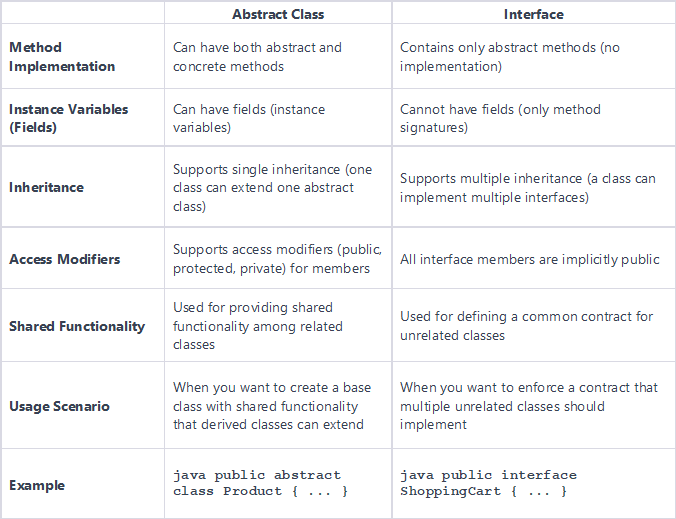 | | Abstract Class | Interface |
|---|---|---|
| Method Implementation | Can have both abstract and concrete methods | Contains only abstract methods (no implementation) |
| Instance Variables (Fields) | Can have fields (instance variables) | Cannot have fields (only method signatures) |
| Inheritance | Supports single inheritance (one class can extend one abstract class) | Supports multiple inheritance (a class can implement multiple interfaces) |
| Access Modifiers | Supports access modifiers (public, protected, private) for members | All interface members are implicitly public |
| Shared Functionality | Used for providing shared functionality among related classes | Used for defining a common contract for unrelated classes |
| Usage Scenario | When you want to create a base class with shared functionality that derived classes can extend | When you want to enforce a contract that multiple unrelated classes should implement |
| Example | java public abstract class Product { ... } | java public interface ShoppingCart { ... } |